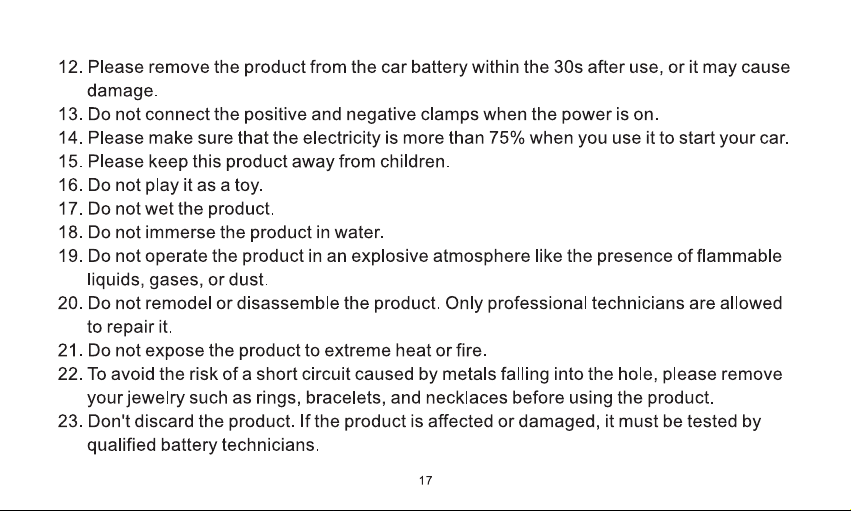 12. Please remove the product from the car battery within the 30s after use, or it may cause damage.
13. Do not connect the positive and negative clamps when the power is on.
14. Please make sure that the electricity is more than 75% when you use it to start your car.
15. Please keep this product away from children.
16. Do not play it as a toy.
17. Do not wet the product.
18. Do not immerse the product in water.
19. Do not operate the product in an explosive atmosphere like the presence of flammable liquids, gases, or dust.
20. Do not remodel or disassemble the product. Only professional technicians are allowed to repair it.
21. Do not expose the product to extreme heat or fire.
22. To avoid the risk of a short circuit caused by metals falling into the hole, please remove your jewelry such as rings, bracelets, and necklaces before using the product.
23. Don't discard the product. If the product is affected or damaged, it must be tested by qualified battery technicians.

17